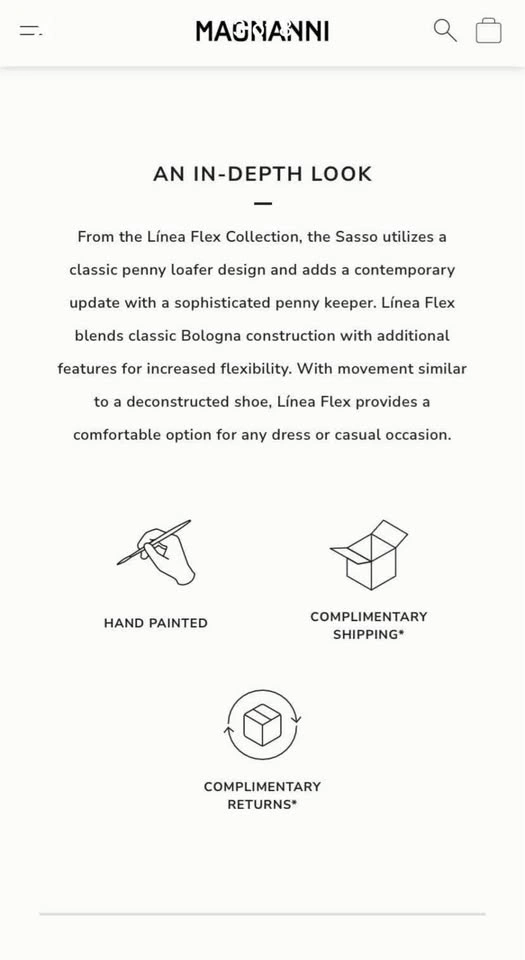 MAGNANNI

AN IN-DEPTH LOOK

From the Línea Flex Collection, the Sasso utilizes a classic penny loafer design and adds a contemporary update with a sophisticated penny keeper. Línea Flex blends classic Bologna construction with additional features for increased flexibility. With movement similar to a deconstructed shoe, Línea Flex provides a comfortable option for any dress or casual occasion.

HAND PAINTED

COMPLIMENTARY SHIPPING*

COMPLIMENTARY RETURNS*